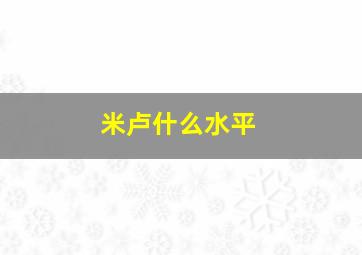 米卢什么水平